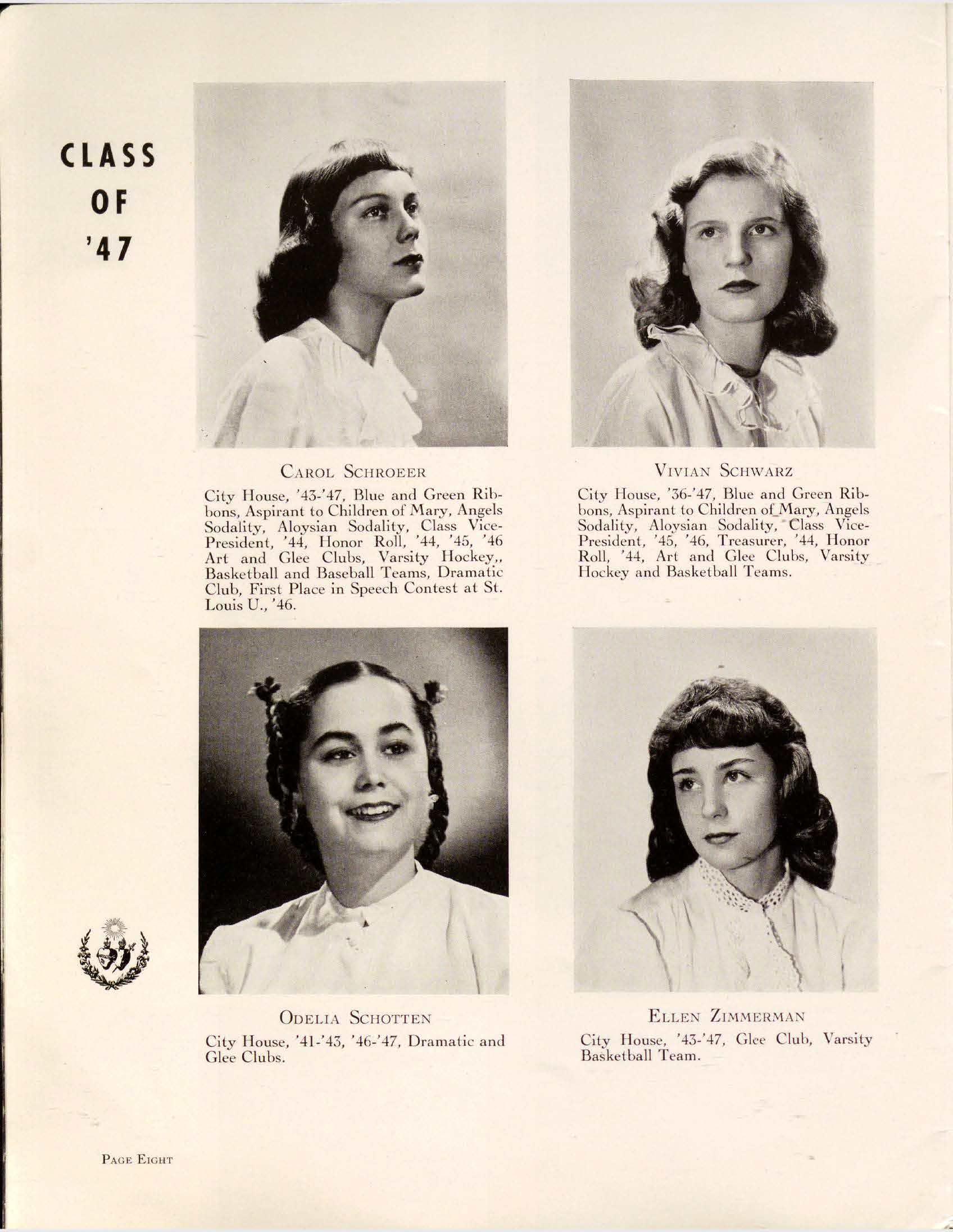 CLASS
OF
'47

CAROL SCHROEER

City House, '43-'47, Blue and Green Ribbons, Aspirant to Children of Mary, Angels Sodality, Aloysian Sodality, Class Vice-President, '44, Honor Roll, '44, '45, '46 Art and Glee Clubs, Varsity Hockey,, Basketball and Baseball Teams, Dramatic Club, First Place in Speech Contest at St. Louis U., '46.

VIVIAN SCHWARZ

City House, '36-'47, Blue and Green Ribbons, Aspirant to Children of Mary, Angels Sodality, Aloysian Sodality, Class Vice-President, '45, '46, Treasurer, '44, Honor Roll, '44, Art and Glee Clubs, Varsity Hockey and Basketball Teams.

ODELIA SCHOTTEN

City House, '41-'43, '46-'47, Dramatic and Glee Clubs.

ELLEN ZIMMERMAN

City House, '43-'47, Glee Club, Varsity Basketball Team.

PAGE EIGHT